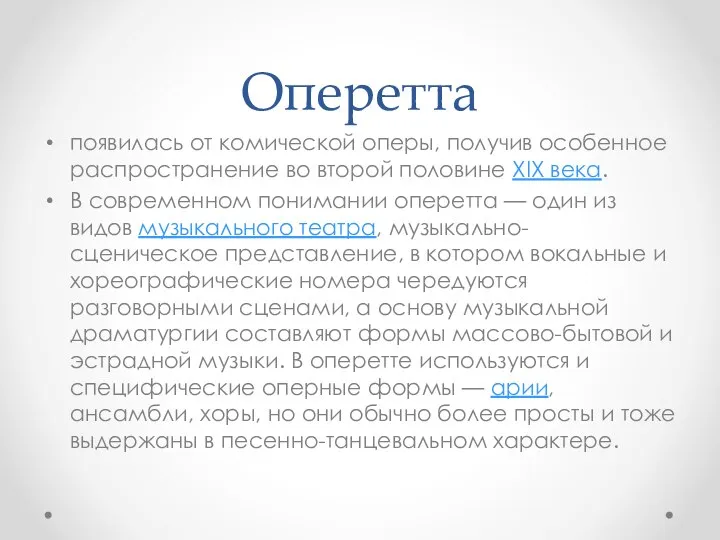 Оперетта

• появилась от комической оперы, получив особенное распространение во второй половине XIX века.
• В современном понимании оперетта — один из видов музыкального театра, музыкально-сценическое представление, в котором вокальные и хореографические номера чередуются разговорными сценами, а основу музыкальной драматургии составляют формы массово-бытовой и эстрадной музыки. В оперетте используются и специфические оперные формы — арии, ансамбли, хоры, но они обычно более просты и тоже выдержаны в песенно-танцевальном характере.